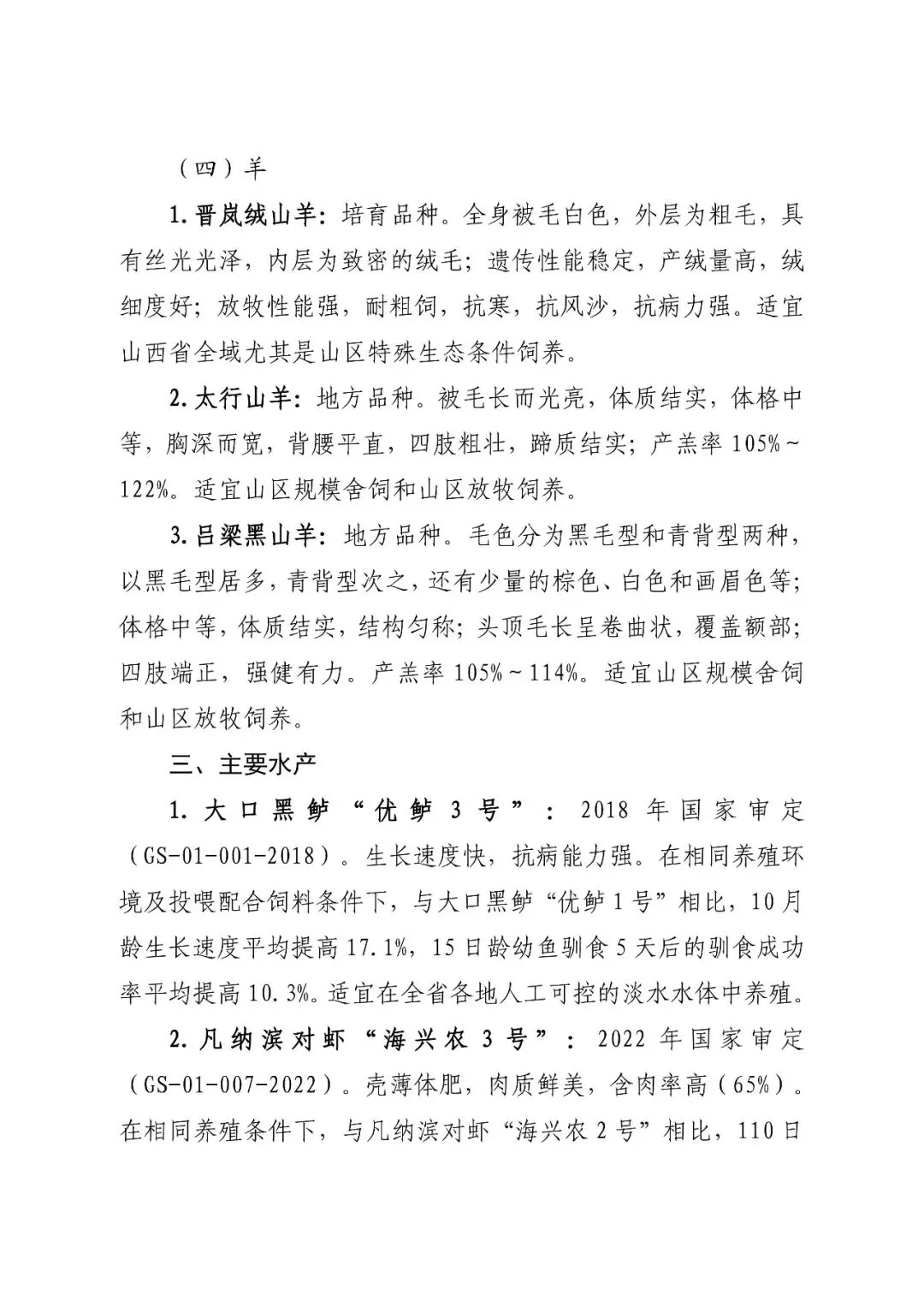 （四）羊

1. 晋岚绒山羊：培育品种。全身被毛白色，外层为粗毛，具有丝光光泽，内层为致密的绒毛；遗传性能稳定，产绒量高，绒细度好；放牧性能强，耐粗饲，抗寒，抗风沙，抗病力强。适宜山西省全域尤其是山区特殊生态条件饲养。

2. 太行山羊：地方品种。被毛长而光亮，体质结实，体格中等，胸深而宽，背腰平直，四肢粗壮，蹄质结实；产羔率 105%～122%。适宜山区规模舍饲和山区放牧饲养。

3. 吕梁黑山羊：地方品种。毛色分为黑毛型和青背型两种，以黑毛型居多，青背型次之，还有少量的棕色、白色和画眉色等；体格中等，体质结实，结构匀称；头顶毛长呈卷曲状，覆盖额部；四肢端正，强健有力。产羔率 105%～114%。适宜山区规模舍饲和山区放牧饲养。

三、主要水产

1. 大口黑鲈“优鲈 3 号”：2018 年国家审定（GS-01-001-2018）。生长速度快，抗病能力强。在相同养殖环境及投喂配合饲料条件下，与大口黑鲈“优鲈 1 号”相比，10 月龄生长速度平均提高 17.1%，15 日龄幼鱼驯食 5 天后的驯食成功率平均提高 10.3%。适宜在全省各地人工可控的淡水水体中养殖。

2. 凡纳滨对虾“海兴农 3 号”：2022 年国家审定（GS-01-007-2022）。壳薄体肥，肉质鲜美，含肉率高（65%）。在相同养殖条件下，与凡纳滨对虾“海兴农 2 号”相比，110 日